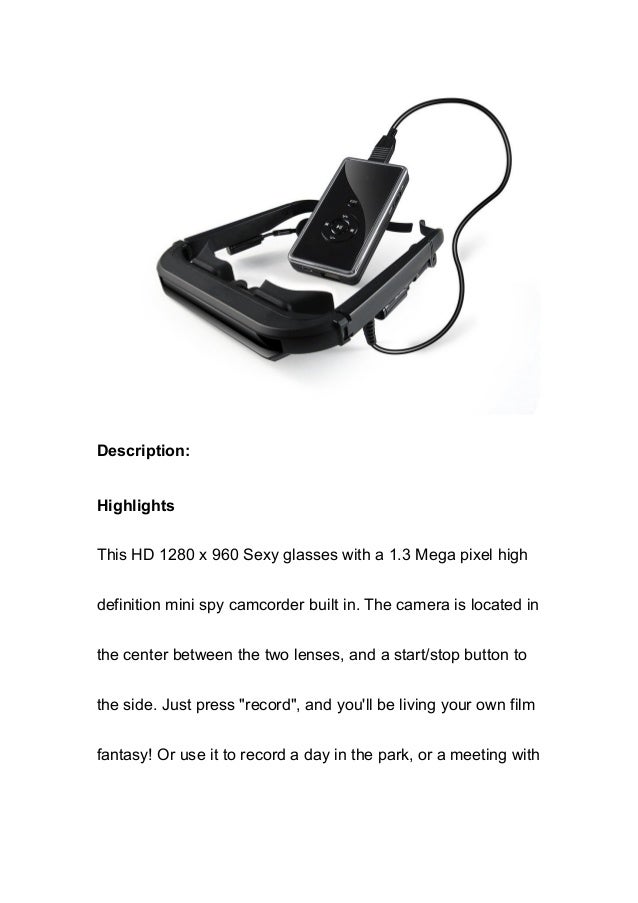 Description:

Highlights

This HD 1280 x 960 Sexy glasses with a 1.3 Mega pixel high definition mini spy camcorder built in. The camera is located in the center between the two lenses, and a start/stop button to the side. Just press "record", and you'll be living your own film fantasy! Or use it to record a day in the park, or a meeting with